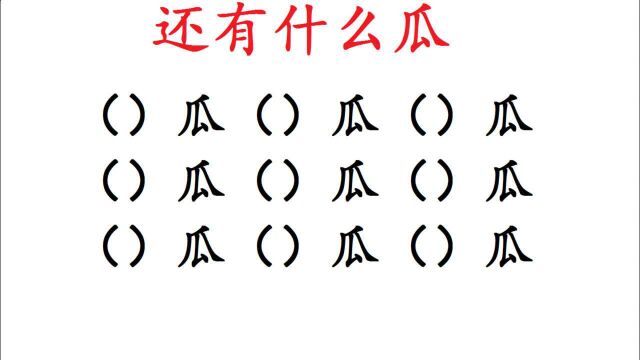 还有什么瓜

（）瓜 （）瓜 （）瓜
（）瓜 （）瓜 （）瓜
（）瓜 （）瓜 （）瓜